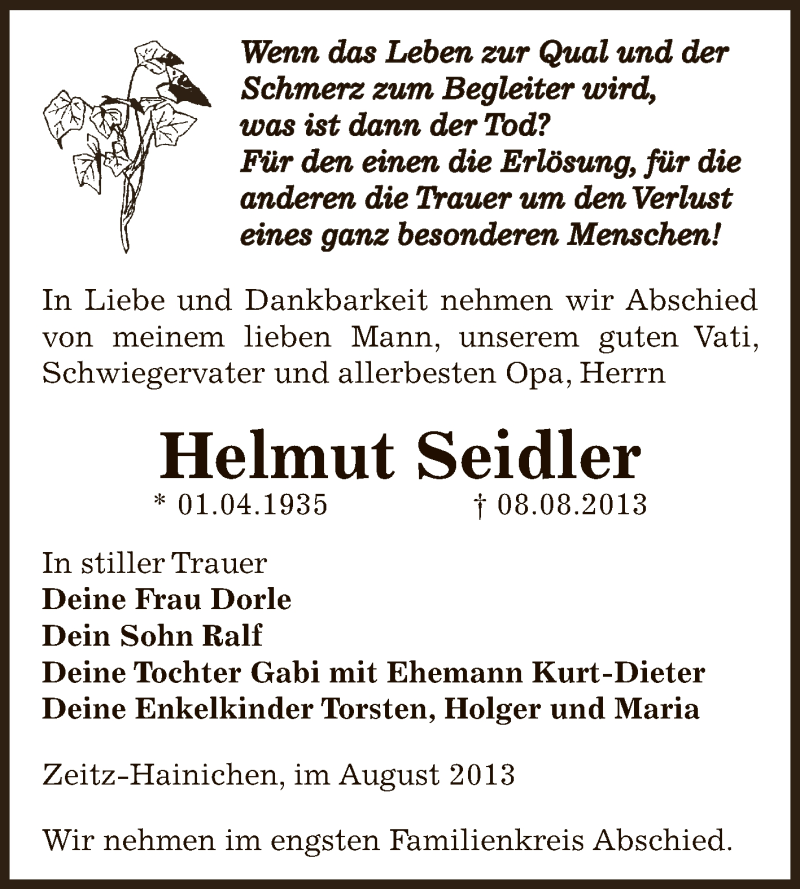 Wenn das Leben zur Qual und der Schmerz zum Begleiter wird, was ist dann der Tod? Für den einen die Erlösung, für die anderen die Trauer um den Verlust eines ganz besonderen Menschen!

In Liebe und Dankbarkeit nehmen wir Abschied von meinem lieben Mann, unserem guten Vati, Schwiegervater und allerbesten Opa, Herrn

Helmut Seidler
* 01.04.1935 † 08.08.2013

In stiller Trauer
Deine Frau Dorle
Dein Sohn Ralf
Deine Tochter Gabi mit Ehemann Kurt-Dieter
Deine Enkelkinder Torsten, Holger und Maria

Zeitz-Hainichen, im August 2013

Wir nehmen im engsten Familienkreis Abschied.